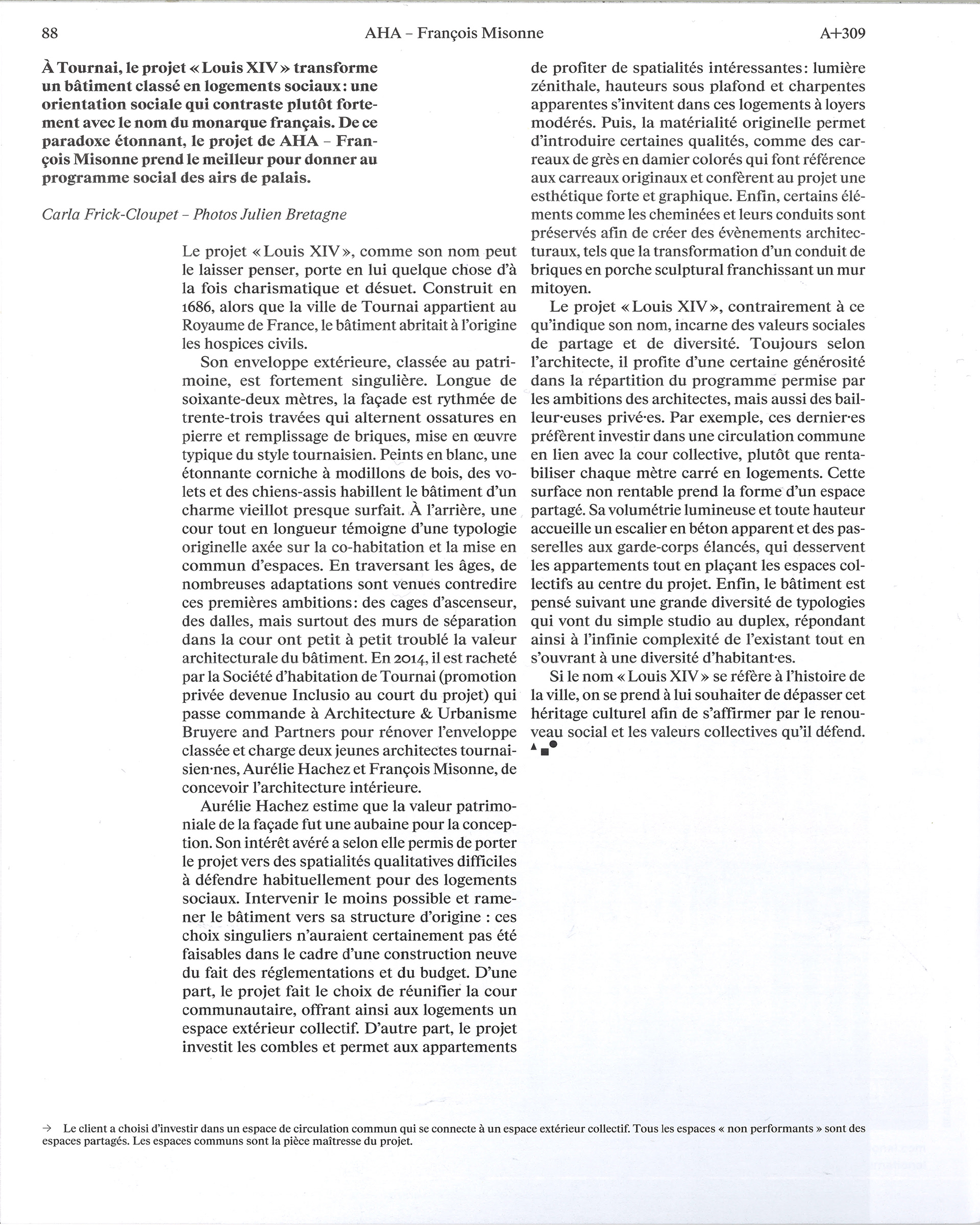 88 AHA – François Misonne A+309

À Tournai, le projet « Louis XIV » transforme un bâtiment classé en logements sociaux : une orientation sociale qui contraste plutôt fortement avec le nom du monarque français. De ce paradoxe étonnant, le projet de AHA – François Misonne prend le meilleur pour donner au programme social des airs de palais.

Carla Frick-Cloupet – Photos Julien Bretagne

Le projet « Louis XIV », comme son nom peut le laisser penser, porte en lui quelque chose d'à la fois charismatique et désuet. Construit en 1686, alors que la ville de Tournai appartient au Royaume de France, le bâtiment abritait à l'origine les hospices civils.

Son enveloppe extérieure, classée au patrimoine, est fortement singulière. Longue de soixante-deux mètres, la façade est rythmée de trente-trois travées qui alternent ossatures en pierre et remplissage de briques, mise en œuvre typique du style tournaisien. Peints en blanc, une étonnante corniche à modillons de bois, des volets et des chiens-assis habillent le bâtiment d'un charme vieillot presque surfait. À l'arrière, une cour tout en longueur témoigne d'une typologie originelle axée sur la co-habitation et la mise en commun d'espaces. En traversant les âges, de nombreuses adaptations sont venues contredire ces premières ambitions : des cages d'ascenseur, des dalles, mais surtout des murs de séparation dans la cour ont petit à petit troublé la valeur architecturale du bâtiment. En 2014, il est racheté par la Société d'habitation de Tournai (promotion privée devenue Inclusio au court du projet) qui passe commande à Architecture & Urbanisme Bruyere and Partners pour rénover l'enveloppe classée et charge deux jeunes architectes tournaisien·nes, Aurélie Hachez et François Misonne, de concevoir l'architecture intérieure.

Aurélie Hachez estime que la valeur patrimoniale de la façade fut une aubaine pour la conception. Son intérêt avéré a selon elle permis de porter le projet vers des spatialités qualitatives difficiles à défendre habituellement pour des logements sociaux. Intervenir le moins possible et ramener le bâtiment vers sa structure d'origine : ces choix singuliers n'auraient certainement pas été faisables dans le cadre d'une construction neuve du fait des réglementations et du budget. D'une part, le projet fait le choix de réunifier la cour communautaire, offrant ainsi aux logements un espace extérieur collectif. D'autre part, le projet investit les combles et permet aux appartements de profiter de spatialités intéressantes : lumière zénithale, hauteurs sous plafond et charpentes apparentes s'invitent dans ces logements à loyers modérés. Puis, la matérialité originelle permet d'introduire certaines qualités, comme des carreaux de grès en damier colorés qui font référence aux carreaux originaux et confèrent au projet une esthétique forte et graphique. Enfin, certains éléments comme les cheminées et leurs conduits sont préservés afin de créer des évènements architecturaux, tels que la transformation d'un conduit de briques en porche sculptural franchissant un mur mitoyen.

Le projet « Louis XIV », contrairement à ce qu'indique son nom, incarne des valeurs sociales de partage et de diversité. Toujours selon l'architecte, il profite d'une certaine générosité dans la répartition du programme permise par les ambitions des architectes, mais aussi des bailleur·euses privé·es. Par exemple, ces dernier·es préfèrent investir dans une circulation commune en lien avec la cour collective, plutôt que rentabiliser chaque mètre carré en logements. Cette surface non rentable prend la forme d'un espace partagé. Sa volumétrie lumineuse et toute hauteur accueille un escalier en béton apparent et des passerelles aux garde-corps élancés, qui desservent les appartements tout en plaçant les espaces collectifs au centre du projet. Enfin, le bâtiment est pensé suivant une grande diversité de typologies qui vont du simple studio au duplex, répondant ainsi à l'infinie complexité de l'existant tout en s'ouvrant à une diversité d'habitant·es.

Si le nom « Louis XIV » se réfère à l'histoire de la ville, on se prend à lui souhaiter de dépasser cet héritage culturel afin de s'affirmer par le renouveau social et les valeurs collectives qu'il défend.

→ Le client a choisi d'investir dans un espace de circulation commun qui se connecte à un espace extérieur collectif. Tous les espaces « non performants » sont des espaces partagés. Les espaces communs sont la pièce maîtresse du projet.